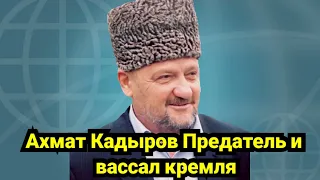 Ахмат Кадыров Предатель и вассал кремля